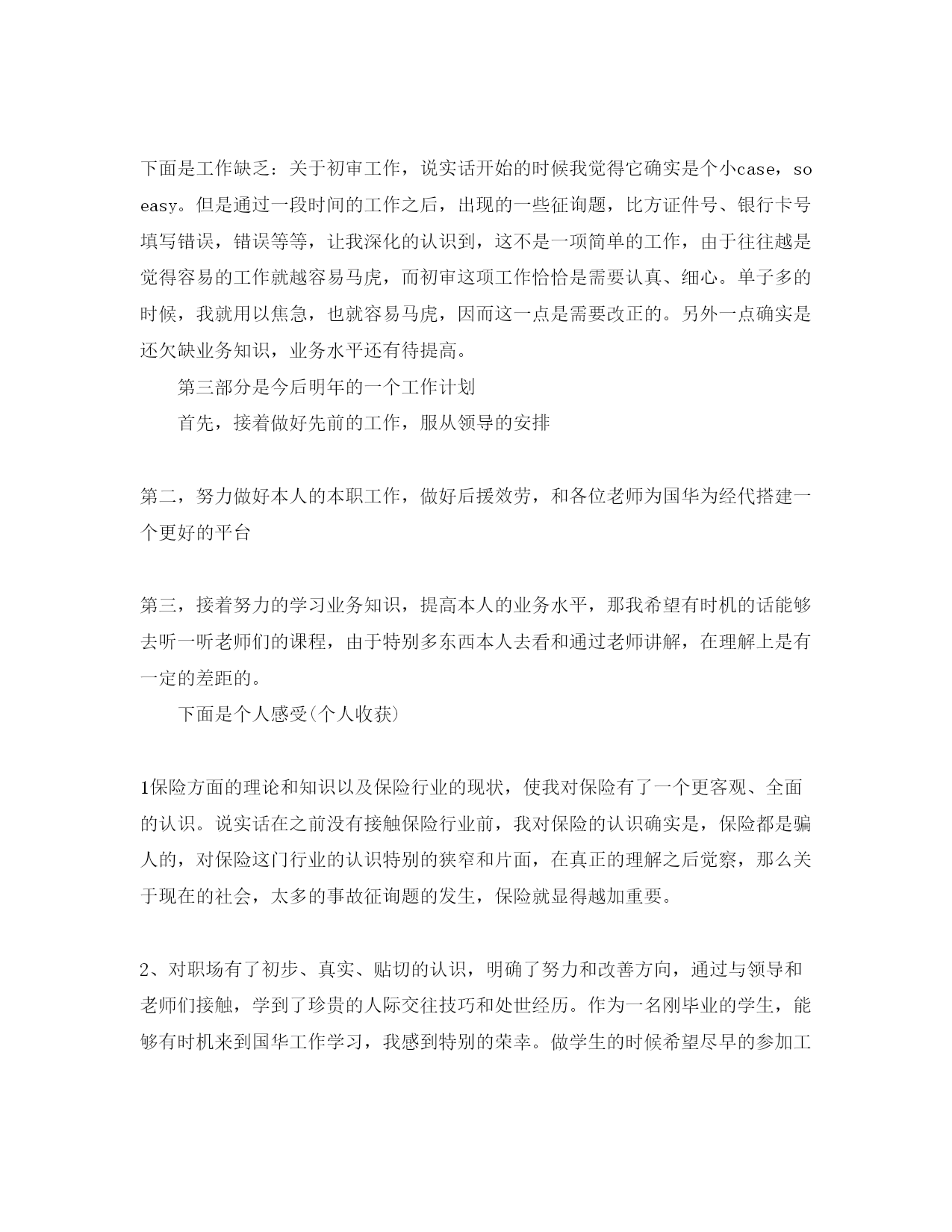 下面是工作缺乏：关于初审工作，说实话开始的时候我觉得它确实是个小case，so easy。但是通过一段时间的工作之后，出现的一些征询题，比方证件号、银行卡号填写错误，错误等等，让我深化的认识到，这不是一项简单的工作，由于往往越是觉得容易的工作就越容易马虎，而初审这项工作恰恰是需要认真、细心。单子多的时候，我就用以焦急，也就容易马虎，因而这一点是需要改正的。另外一点确实是还欠缺业务知识，业务水平还有待提高。

第三部分是今后明年的一个工作计划

首先，接着做好先前的工作，服从领导的安排

第二，努力做好本人的本职工作，做好后援效劳，和各位老师为国华为经代搭建一个更好的平台

第三，接着努力的学习业务知识，提高本人的业务水平，那我希望有时机的话能够去听一听老师们的课程，由于特别多东西本人去看和通过老师讲解，在理解上是有一定的差距的。

下面是个人感受(个人收获)

1保险方面的理论和知识以及保险行业的现状，使我对保险有了一个更客观、全面的认识。说实话在之前没有接触保险行业前，我对保险的认识确实是，保险都是骗人的，对保险这门行业的认识特别的狭窄和片面，在真正的理解之后觉察，那么关于现在的社会，太多的事故征询题的发生，保险就显得越加重要。

2、对职场有了初步、真实、贴切的认识，明确了努力和改善方向，通过与领导和老师们接触，学到了珍贵的人际交往技巧和处世经历。作为一名刚毕业的学生，能够有时机来到国华工作学习，我感到特别的荣幸。做学生的时候希望尽早的参加工